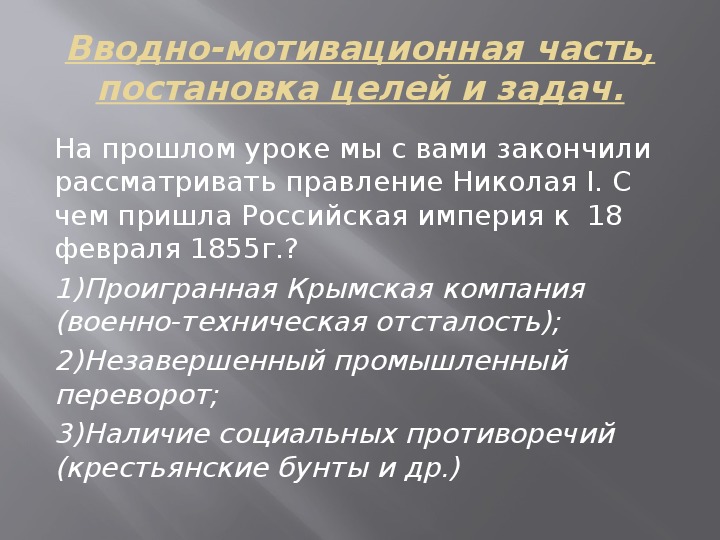 Вводно-мотивационная часть, постановка целей и задач.

На прошлом уроке мы с вами закончили рассматривать правление Николая I. С чем пришла Российская империя к 18 февраля 1855г.?

1)Проигранная Крымская компания (военно-техническая отсталость);

2)Незавершенный промышленный переворот;

3)Наличие социальных противоречий (крестьянские бунты и др.)